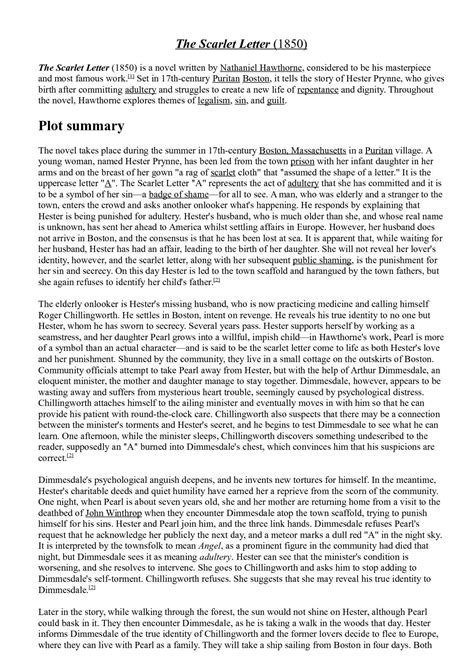 The Scarlet Letter (1850)

The Scarlet Letter (1850) is a novel written by Nathaniel Hawthorne, considered to be his masterpiece and most famous work.[1] Set in 17th-century Puritan Boston, it tells the story of Hester Prynne, who gives birth after committing adultery and struggles to create a new life of repentance and dignity. Throughout the novel, Hawthorne explores themes of legalism, sin, and guilt.

Plot summary

The novel takes place during the summer in 17th-century Boston, Massachusetts in a Puritan village. A young woman, named Hester Prynne, has been led from the town prison with her infant daughter in her arms and on the breast of her gown "a rag of scarlet cloth" that "assumed the shape of a letter." It is the uppercase letter "A". The Scarlet Letter "A" represents the act of adultery that she has committed and it is to be a symbol of her sin—a badge of shame—for all to see. A man, who was elderly and a stranger to the town, enters the crowd and asks another onlooker what's happening. He responds by explaining that Hester is being punished for adultery. Hester's husband, who is much older than she, and whose real name is unknown, has sent her ahead to America whilst settling affairs in Europe. However, her husband does not arrive in Boston, and the consensus is that he has been lost at sea. It is apparent that, while waiting for her husband, Hester has had an affair, leading to the birth of her daughter. She will not reveal her lover's identity, however, and the scarlet letter, along with her subsequent public shaming, is the punishment for her sin and secrecy. On this day Hester is led to the town scaffold and harangued by the town fathers, but she again refuses to identify her child's father.[2]

The elderly onlooker is Hester's missing husband, who is now practicing medicine and calling himself Roger Chillingworth. He settles in Boston, intent on revenge. He reveals his true identity to no one but Hester, whom he has sworn to secrecy. Several years pass. Hester supports herself by working as a seamstress, and her daughter Pearl grows into a willful, impish child—in Hawthorne's work, Pearl is more of a symbol than an actual character—and is said to be the scarlet letter come to life as both Hester's love and her punishment. Shunned by the community, they live in a small cottage on the outskirts of Boston. Community officials attempt to take Pearl away from Hester, but with the help of Arthur Dimmesdale, an eloquent minister, the mother and daughter manage to stay together. Dimmesdale, however, appears to be wasting away and suffers from mysterious heart trouble, seemingly caused by psychological distress. Chillingworth attaches himself to the ailing minister and eventually moves in with him so that he can provide his patient with round-the-clock care. Chillingworth also suspects that there may be a connection between the minister's torments and Hester's secret, and he begins to test Dimmesdale to see what he can learn. One afternoon, while the minister sleeps, Chillingworth discovers something undescribed to the reader, supposedly an "A" burned into Dimmesdale's chest, which convinces him that his suspicions are correct.[2]

Dimmesdale's psychological anguish deepens, and he invents new tortures for himself. In the meantime, Hester's charitable deeds and quiet humility have earned her a reprieve from the scorn of the community. One night, when Pearl is about seven years old, she and her mother are returning home from a visit to the deathbed of John Winthrop when they encounter Dimmesdale atop the town scaffold, trying to punish himself for his sins. Hester and Pearl join him, and the three link hands. Dimmesdale refuses Pearl's request that he acknowledge her publicly the next day, and a meteor marks a dull red "A" in the night sky. It is interpreted by the townsfolk to mean Angel, as a prominent figure in the community had died that night, but Dimmesdale sees it as meaning adultery. Hester can see that the minister's condition is worsening, and she resolves to intervene. She goes to Chillingworth and asks him to stop adding to Dimmesdale's self-torment. Chillingworth refuses. She suggests that she may reveal his true identity to Dimmesdale.[2]

Later in the story, while walking through the forest, the sun would not shine on Hester, although Pearl could bask in it. They then encounter Dimmesdale, as he is taking a walk in the woods that day. Hester informs Dimmesdale of the true identity of Chillingworth and the former lovers decide to flee to Europe, where they can live with Pearl as a family. They will take a ship sailing from Boston in four days. Both